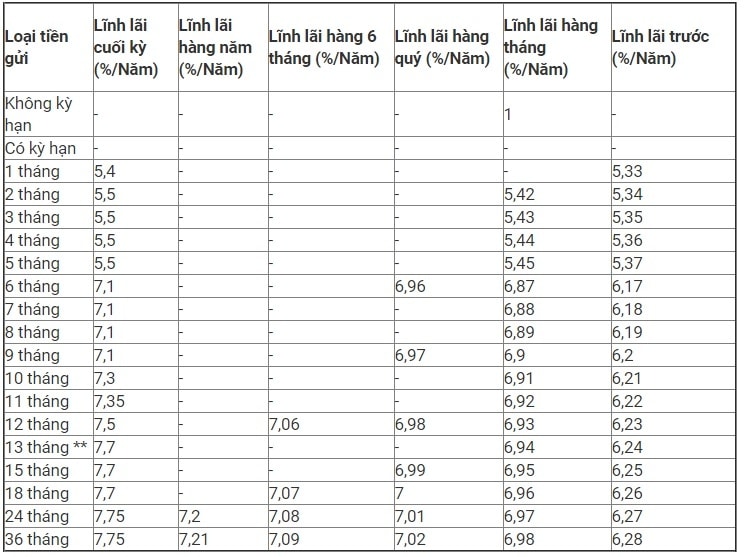 | Loại tiền gửi | Lĩnh lãi cuối kỳ (%/Năm) | Lĩnh lãi hàng năm (%/Năm) | Lĩnh lãi hàng 6 tháng (%/Năm) | Lĩnh lãi hàng quý (%/Năm) | Lĩnh lãi hàng tháng (%/Năm) | Lĩnh lãi trước (%/Năm) |
|---|---|---|---|---|---|---|
| Không kỳ hạn | - | - | - | - | 1 | - |
| Có kỳ hạn | - | - | - | - | - | - |
| 1 tháng | 5,4 | - | - | - | - | 5,33 |
| 2 tháng | 5,5 | - | - | - | 5,42 | 5,34 |
| 3 tháng | 5,5 | - | - | - | 5,43 | 5,35 |
| 4 tháng | 5,5 | - | - | - | 5,44 | 5,36 |
| 5 tháng | 5,5 | - | - | - | 5,45 | 5,37 |
| 6 tháng | 7,1 | - | - | 6,96 | 6,87 | 6,17 |
| 7 tháng | 7,1 | - | - | - | 6,88 | 6,18 |
| 8 tháng | 7,1 | - | - | - | 6,89 | 6,19 |
| 9 tháng | 7,1 | - | - | 6,97 | 6,9 | 6,2 |
| 10 tháng | 7,3 | - | - | - | 6,91 | 6,21 |
| 11 tháng | 7,35 | - | - | - | 6,92 | 6,22 |
| 12 tháng | 7,5 | - | 7,06 | 6,98 | 6,93 | 6,23 |
| 13 tháng ** | 7,7 | - | - | - | 6,94 | 6,24 |
| 15 tháng | 7,7 | - | - | 6,99 | 6,95 | 6,25 |
| 18 tháng | 7,7 | - | 7,07 | 7 | 6,96 | 6,26 |
| 24 tháng | 7,75 | 7,2 | 7,08 | 7,01 | 6,97 | 6,27 |
| 36 tháng | 7,75 | 7,21 | 7,09 | 7,02 | 6,98 | 6,28 |